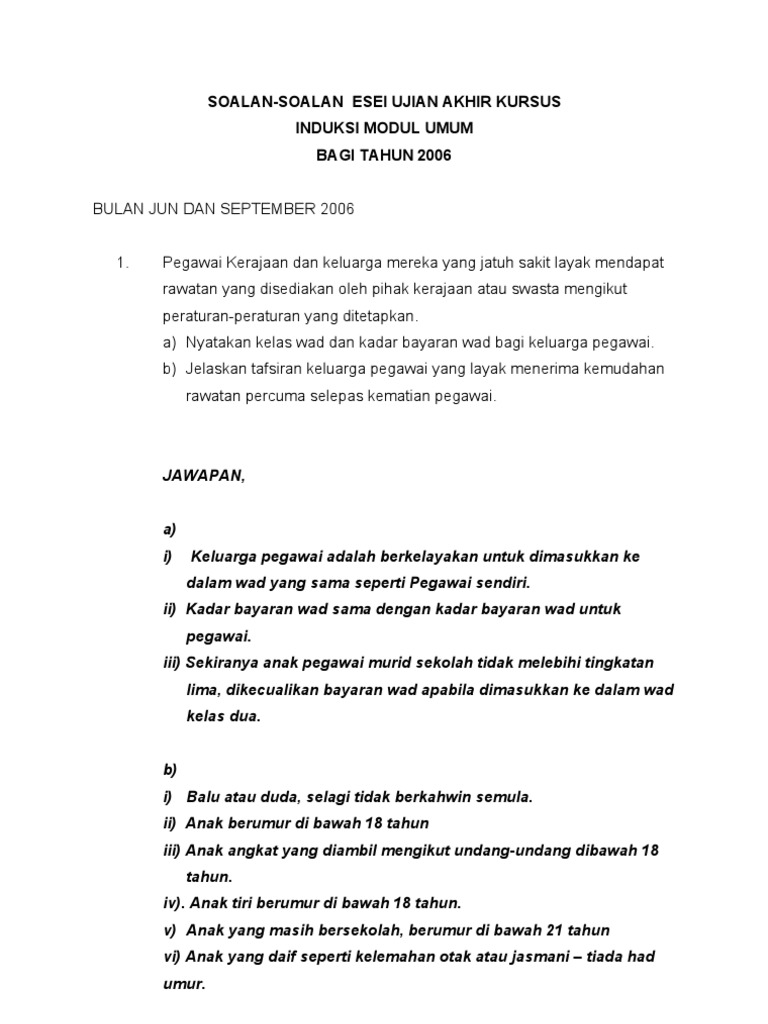 SOALAN-SOALAN ESEI UJIAN AKHIR KURSUS
INDUKSI MODUL UMUM
BAGI TAHUN 2006

BULAN JUN DAN SEPTEMBER 2006

1. Pegawai Kerajaan dan keluarga mereka yang jatuh sakit layak mendapat rawatan yang disediakan oleh pihak kerajaan atau swasta mengikut peraturan-peraturan yang ditetapkan.
a) Nyatakan kelas wad dan kadar bayaran wad bagi keluarga pegawai.
b) Jelaskan tafsiran keluarga pegawai yang layak menerima kemudahan rawatan percuma selepas kematian pegawai.

JAWAPAN,

a)
i) Keluarga pegawai adalah berkelayakan untuk dimasukkan ke dalam wad yang sama seperti Pegawai sendiri.
ii) Kadar bayaran wad sama dengan kadar bayaran wad untuk pegawai.
iii) Sekiranya anak pegawai murid sekolah tidak melebihi tingkatan lima, dikecualikan bayaran wad apabila dimasukkan ke dalam wad kelas dua.

b)
i) Balu atau duda, selagi tidak berkahwin semula.
ii) Anak berumur di bawah 18 tahun
iii) Anak angkat yang diambil mengikut undang-undang dibawah 18 tahun.
iv). Anak tiri berumur di bawah 18 tahun.
v) Anak yang masih bersekolah, berumur di bawah 21 tahun
vi) Anak yang daif seperti kelemahan otak atau jasmani – tiada had umur.